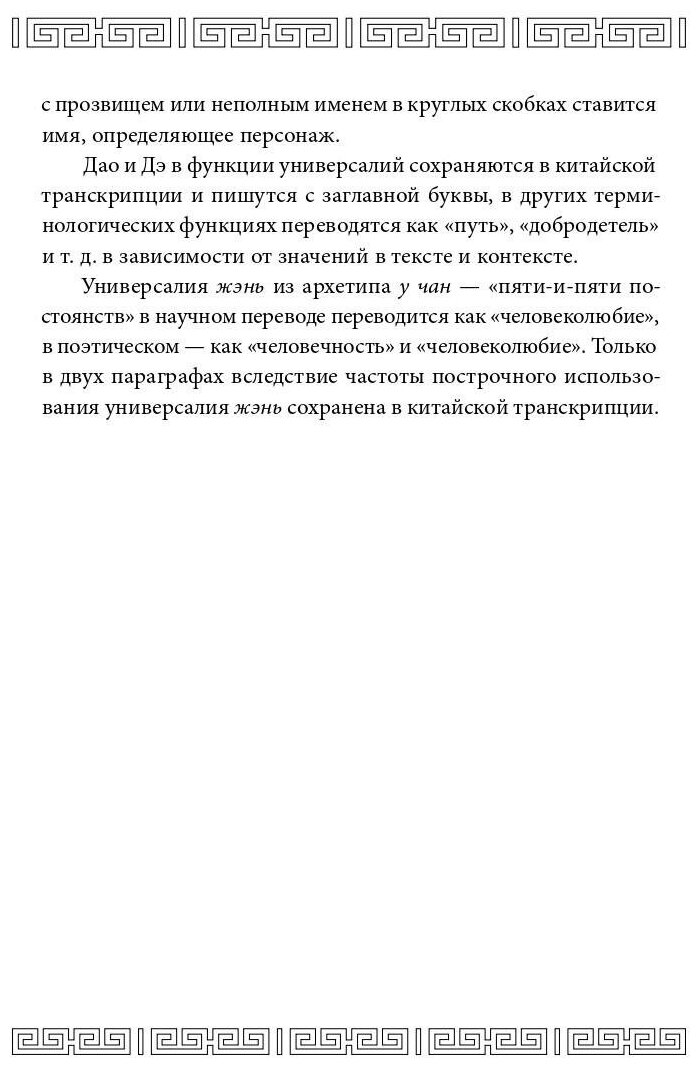 с прозвищем или неполным именем в круглых скобках ставится имя, определяющее персонаж.

Дао и Дэ в функции универсалий сохраняются в китайской транскрипции и пишутся с заглавной буквы, в других терминологических функциях переводятся как «путь», «добродетель» и т. д. в зависимости от значений в тексте и контексте.

Универсалия жэнь из архетипа у чан — «пяти-и-пяти постоянств» в научном переводе переводится как «человеколюбие», в поэтическом — как «человечность» и «человеколюбие». Только в двух параграфах вследствие частоты построчного использования универсалия жэнь сохранена в китайской транскрипции.